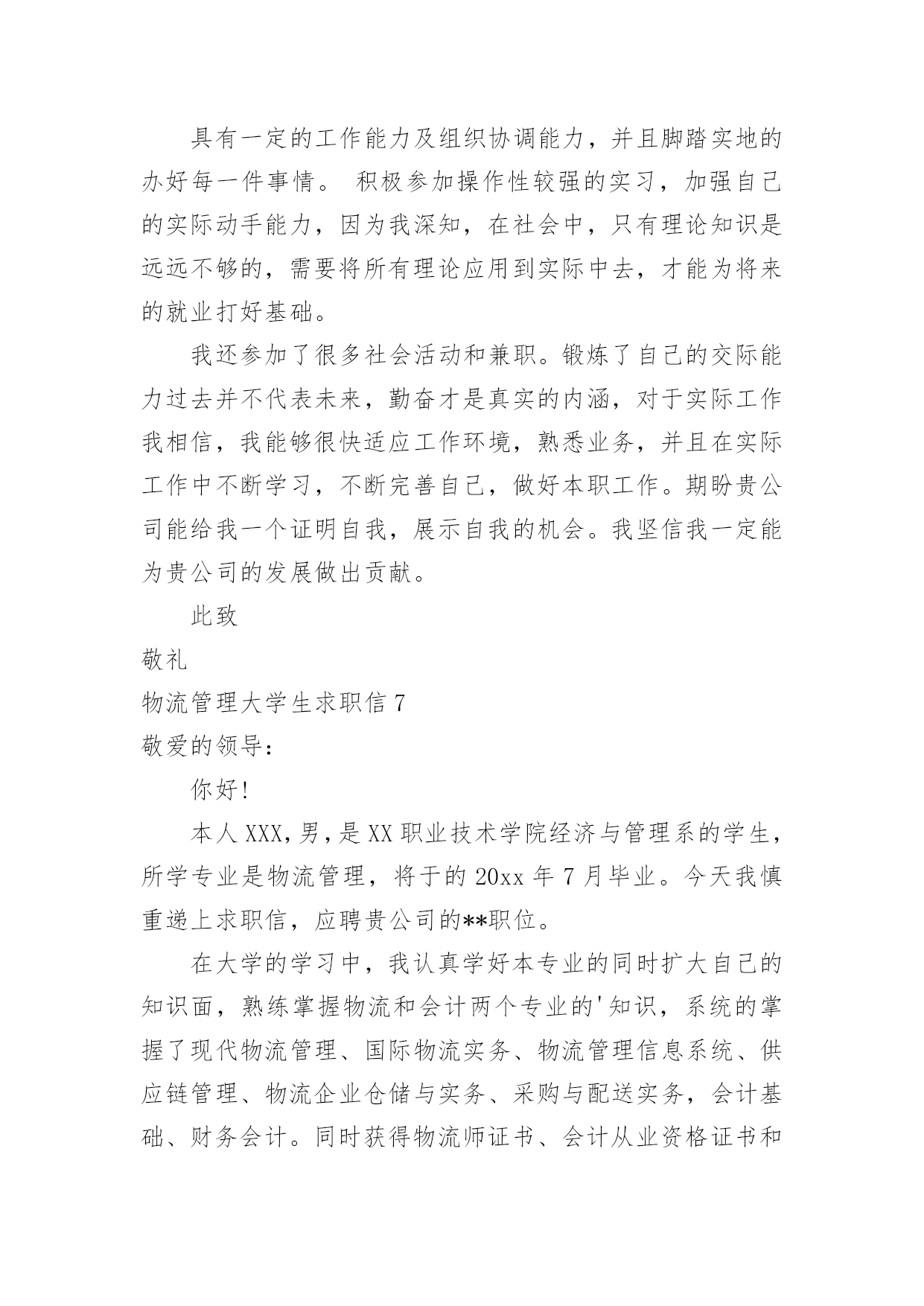 具有一定的工作能力及组织协调能力，并且脚踏实地的办好每一件事情。 积极参加操作性较强的实习，加强自己的实际动手能力，因为我深知，在社会中，只有理论知识是远远不够的，需要将所有理论应用到实际中去，才能为将来的就业打好基础。

我还参加了很多社会活动和兼职。锻炼了自己的交际能力过去并不代表未来，勤奋才是真实的内涵，对于实际工作我相信，我能够很快适应工作环境，熟悉业务，并且在实际工作中不断学习，不断完善自己，做好本职工作。期盼贵公司能给我一个证明自我，展示自我的机会。我坚信我一定能为贵公司的发展做出贡献。

此致

敬礼

物流管理大学生求职信 7

敬爱的领导：

你好!

本人 XXX，男，是 XX 职业技术学院经济与管理系的学生，所学专业是物流管理，将于的 20xx 年 7 月毕业。今天我慎重递上求职信，应聘贵公司的**职位。

在大学的学习中，我认真学好本专业的同时扩大自己的知识面，熟练掌握物流和会计两个专业的'知识，系统的掌握了现代物流管理、国际物流实务、物流管理信息系统、供应链管理、物流企业仓储与实务、采购与配送实务，会计基础、财务会计。同时获得物流师证书、会计从业资格证书和